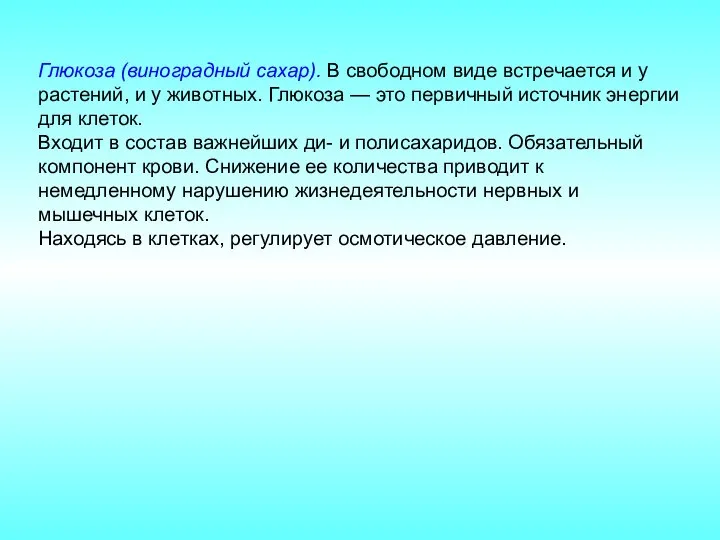 Глюкоза (виноградный сахар). В свободном виде встречается и у растений, и у животных. Глюкоза — это первичный источник энергии для клеток.
Входит в состав важнейших ди- и полисахаридов. Обязательный компонент крови. Снижение ее количества приводит к немедленному нарушению жизнедеятельности нервных и мышечных клеток.
Находясь в клетках, регулирует осмотическое давление.